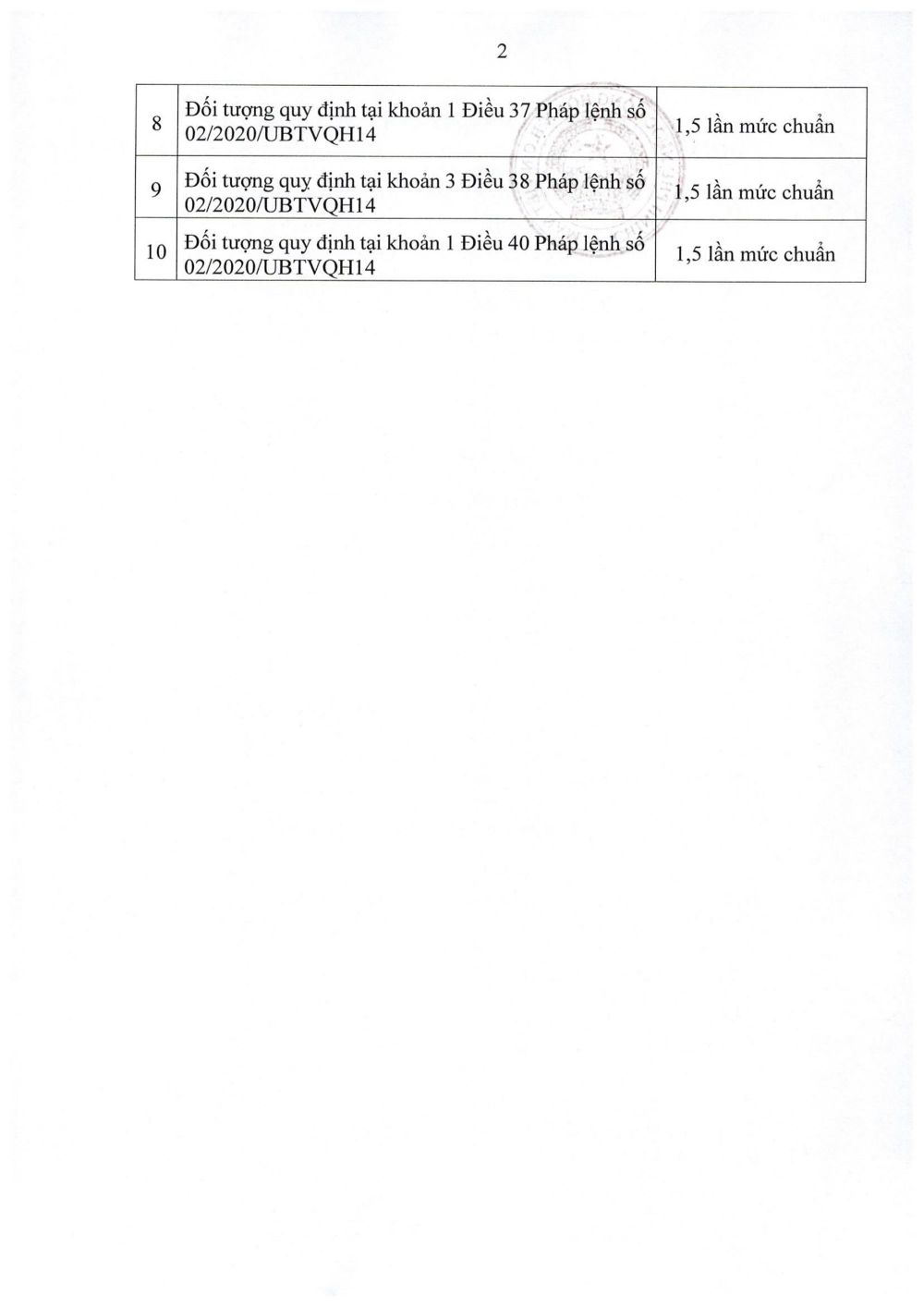 2

| 8 | Đối tượng quy định tại khoản 1 Điều 37 Pháp lệnh số 02/2020/UBTVQH14 | 1,5 lần mức chuẩn |
|---|---|---|
| 9 | Đối tượng quy định tại khoản 3 Điều 38 Pháp lệnh số 02/2020/UBTVQH14 | 1,5 lần mức chuẩn |
| 10 | Đối tượng quy định tại khoản 1 Điều 40 Pháp lệnh số 02/2020/UBTVQH14 | 1,5 lần mức chuẩn |